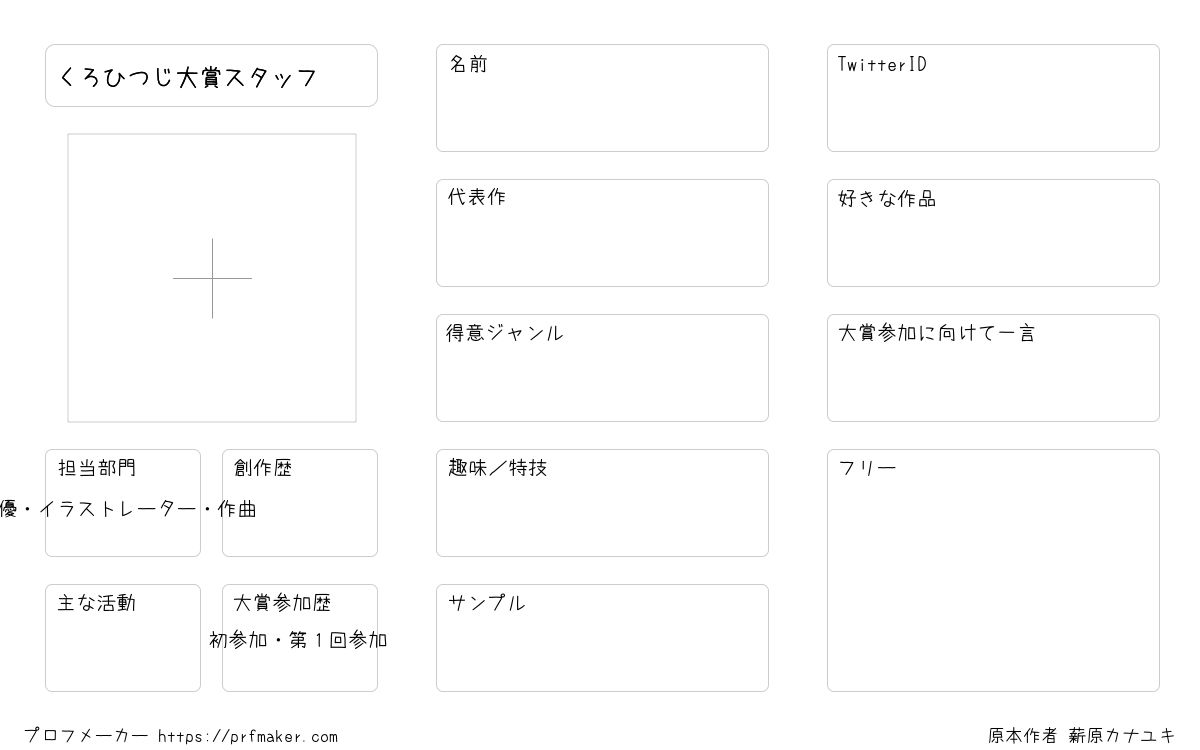 くろひつじ大賞スタッフ

担当部門

優・イラストレーター・作曲

創作歴

主な活動

大賞参加歴

初参加・第1回参加

名前

代表作

得意ジャンル

趣味／特技

サンプル

TwitterID

好きな作品

大賞参加に向けて一言

フリー

プロフメーカー https://prfmaker.com

原本作者 薪原カナユキ